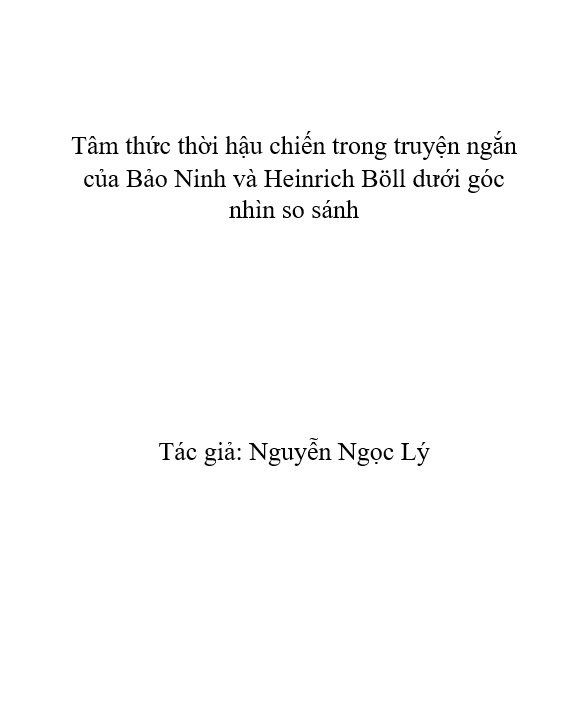 Tâm thức thời hậu chiến trong truyện ngắn của Bảo Ninh và Heinrich Böll dưới góc nhìn so sánh

Tác giả: Nguyễn Ngọc Lý